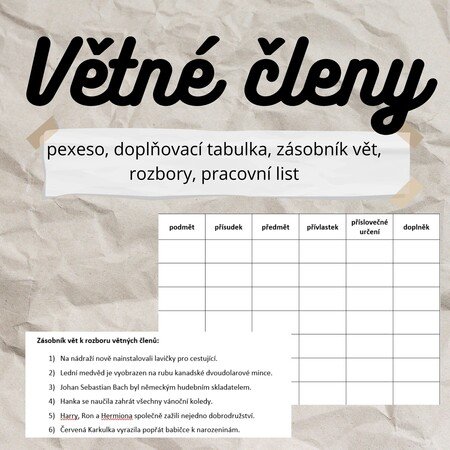 Větné členy

pexeso, doplňovací tabulka, zásobník vět, rozbory, pracovní list

| podmět | přísudek | předmět | přívlastek | příslovečné určení | doplněk |
|---|---|---|---|---|---|
| | | | | | |
| | | | | | |
| | | | | | |
| | | | | | |
| | | | | | |
| | | | | | |
| | | | | | |

Zásobník vět k rozboru větných členů:

1) Na nádraží nově nainstalovali lavičky pro cestující.
2) Lední medvěd je vyobrazen na rubu kanadské dvoudolarové mince.
3) Johan Sebastian Bach byl německým hudebním skladatelem.
4) Hanka se naučila zahrát všechny vánoční koledy.
5) Harry, Ron a Hermiona společně zažili nejedno dobrodružství.
6) Červená Karkulka vyrazila popřát babičce k narozeninám.